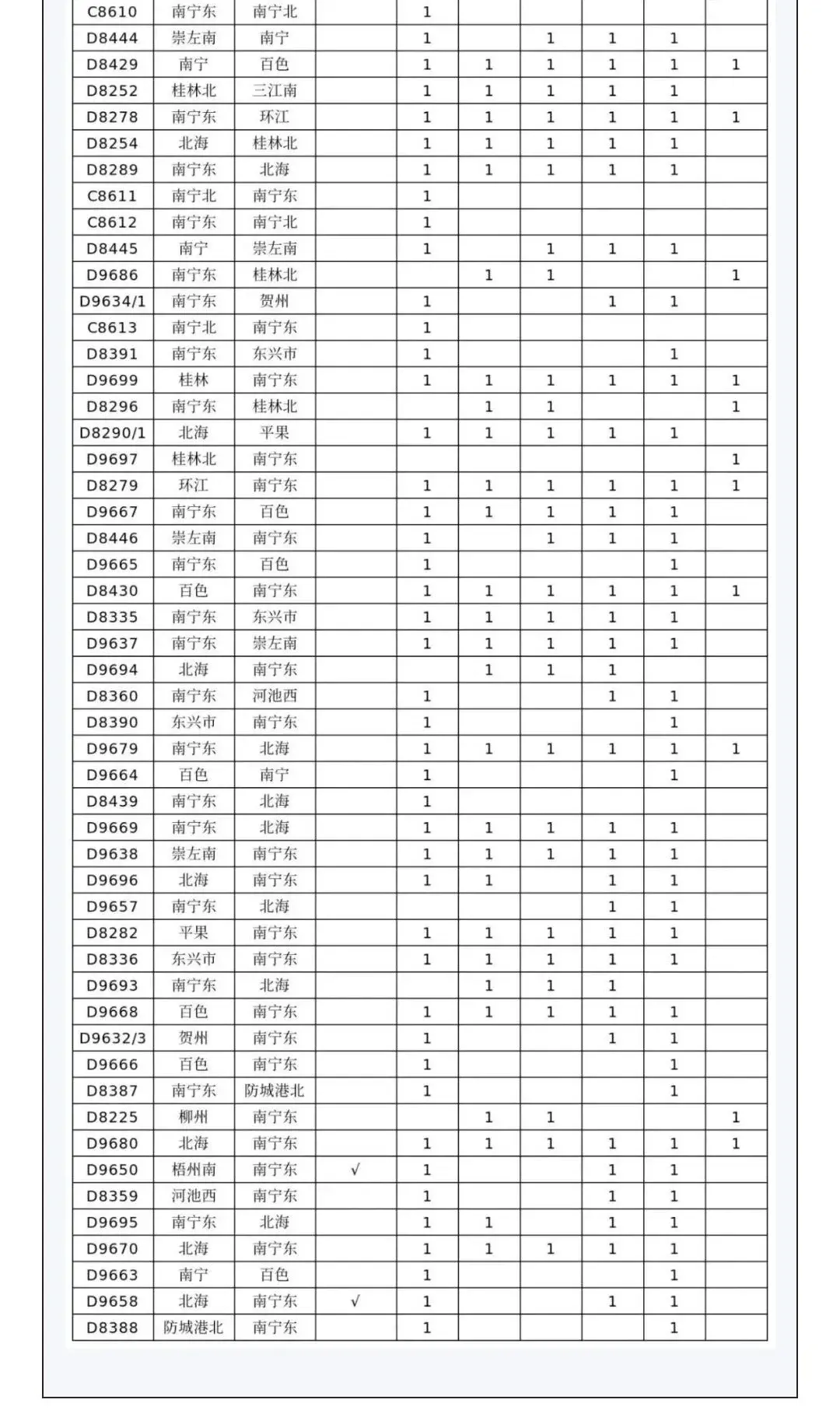 | C8610 | 南宁东 | 南宁北 | | 1 | | | | | |
|---|---|---|---|---|---|---|---|---|---|
| D8444 | 崇左南 | 南宁 | | 1 | | 1 | 1 | 1 | |
| D8429 | 南宁 | 百色 | | 1 | 1 | 1 | 1 | 1 | 1 |
| D8252 | 桂林北 | 三江南 | | 1 | 1 | 1 | 1 | 1 | |
| D8278 | 南宁东 | 环江 | | 1 | 1 | 1 | 1 | 1 | 1 |
| D8254 | 北海 | 桂林北 | | 1 | 1 | 1 | 1 | 1 | |
| D8289 | 南宁东 | 北海 | | 1 | 1 | 1 | 1 | 1 | |
| C8611 | 南宁北 | 南宁东 | | 1 | | | | | |
| C8612 | 南宁东 | 南宁北 | | 1 | | | | | |
| D8445 | 南宁 | 崇左南 | | 1 | | 1 | 1 | 1 | |
| D9686 | 南宁东 | 桂林北 | | | 1 | 1 | | | 1 |
| D9634/1 | 南宁东 | 贺州 | | 1 | | | 1 | 1 | |
| C8613 | 南宁北 | 南宁东 | | 1 | | | | | |
| D8391 | 南宁东 | 东兴市 | | 1 | | | | 1 | |
| D9699 | 桂林 | 南宁东 | | 1 | 1 | 1 | 1 | 1 | 1 |
| D8296 | 南宁东 | 桂林北 | | | 1 | 1 | | | 1 |
| D8290/1 | 北海 | 平果 | | 1 | 1 | 1 | 1 | 1 | |
| D9697 | 桂林北 | 南宁东 | | | | | | | 1 |
| D8279 | 环江 | 南宁东 | | 1 | 1 | 1 | 1 | 1 | 1 |
| D9667 | 南宁东 | 百色 | | 1 | 1 | 1 | 1 | 1 | |
| D8446 | 崇左南 | 南宁东 | | 1 | | 1 | 1 | 1 | |
| D9665 | 南宁东 | 百色 | | 1 | | | | 1 | |
| D8430 | 百色 | 南宁东 | | 1 | 1 | 1 | 1 | 1 | 1 |
| D8335 | 南宁东 | 东兴市 | | 1 | 1 | 1 | 1 | 1 | |
| D9637 | 南宁东 | 崇左南 | | 1 | 1 | 1 | 1 | 1 | |
| D9694 | 北海 | 南宁东 | | | 1 | 1 | 1 | | |
| D8360 | 南宁东 | 河池西 | | 1 | | | 1 | 1 | |
| D8390 | 东兴市 | 南宁东 | | 1 | | | | 1 | |
| D9679 | 南宁东 | 北海 | | 1 | 1 | 1 | 1 | 1 | 1 |
| D9664 | 百色 | 南宁 | | 1 | | | | 1 | |
| D8439 | 南宁东 | 北海 | | 1 | | | | | |
| D9669 | 南宁东 | 北海 | | 1 | 1 | 1 | 1 | 1 | |
| D9638 | 崇左南 | 南宁东 | | 1 | 1 | 1 | 1 | 1 | |
| D9696 | 北海 | 南宁东 | | 1 | 1 | | 1 | 1 | |
| D9657 | 南宁东 | 北海 | | | | | 1 | 1 | |
| D8282 | 平果 | 南宁东 | | 1 | 1 | 1 | 1 | 1 | |
| D8336 | 东兴市 | 南宁东 | | 1 | 1 | 1 | 1 | 1 | |
| D9693 | 南宁东 | 北海 | | | 1 | 1 | 1 | | |
| D9668 | 百色 | 南宁东 | | 1 | 1 | 1 | 1 | 1 | |
| D9632/3 | 贺州 | 南宁东 | | 1 | | | 1 | 1 | |
| D9666 | 百色 | 南宁东 | | 1 | | | | 1 | |
| D8387 | 南宁东 | 防城港北 | | 1 | | | | 1 | |
| D8225 | 柳州 | 南宁东 | | | 1 | 1 | | | 1 |
| D9680 | 北海 | 南宁东 | | 1 | 1 | 1 | 1 | 1 | 1 |
| D9650 | 梧州南 | 南宁东 | √ | 1 | | | 1 | 1 | |
| D8359 | 河池西 | 南宁东 | | 1 | | | 1 | 1 | |
| D9695 | 南宁东 | 北海 | | 1 | 1 | | 1 | 1 | |
| D9670 | 北海 | 南宁东 | | 1 | 1 | 1 | 1 | 1 | |
| D9663 | 南宁 | 百色 | | 1 | | | | 1 | |
| D9658 | 北海 | 南宁东 | √ | 1 | | | 1 | 1 | |
| D8388 | 防城港北 | 南宁东 | | 1 | | | | 1 | |